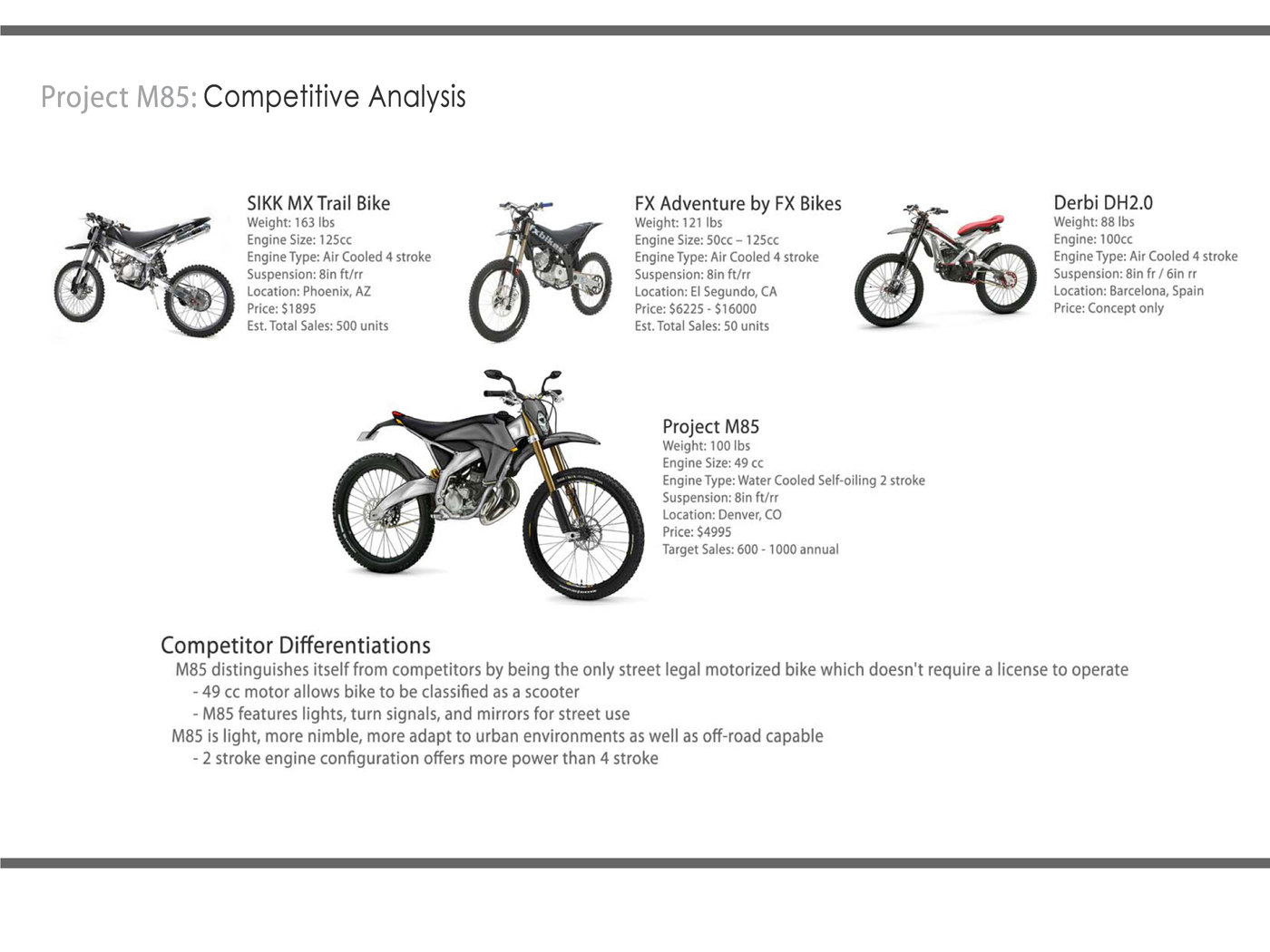 Project M85: Competitive Analysis

SIKK MX Trail Bike
Weight: 163 lbs
Engine Size: 125cc
Engine Type: Air Cooled 4 stroke
Suspension: 8in ft/rr
Location: Phoenix, AZ
Price: $1895
Est. Total Sales: 500 units

FX Adventure by FX Bikes
Weight: 121 lbs
Engine Size: 50cc – 125cc
Engine Type: Air Cooled 4 stroke
Suspension: 8in ft/rr
Location: El Segundo, CA
Price: $6225 - $16000
Est. Total Sales: 50 units

Derbi DH2.0
Weight: 88 lbs
Engine: 100cc
Engine Type: Air Cooled 4 stroke
Suspension: 8in fr / 6in rr
Location: Barcelona, Spain
Price: Concept only

Project M85
Weight: 100 lbs
Engine Size: 49 cc
Engine Type: Water Cooled Self-oiling 2 stroke
Suspension: 8in ft/rr
Location: Denver, CO
Price: $4995
Target Sales: 600 - 1000 annual

Competitor Differentiations
M85 distinguishes itself from competitors by being the only street legal motorized bike which doesn't require a license to operate
- 49 cc motor allows bike to be classified as a scooter
- M85 features lights, turn signals, and mirrors for street use
M85 is light, more nimble, more adapt to urban environments as well as off-road capable
- 2 stroke engine configuration offers more power than 4 stroke